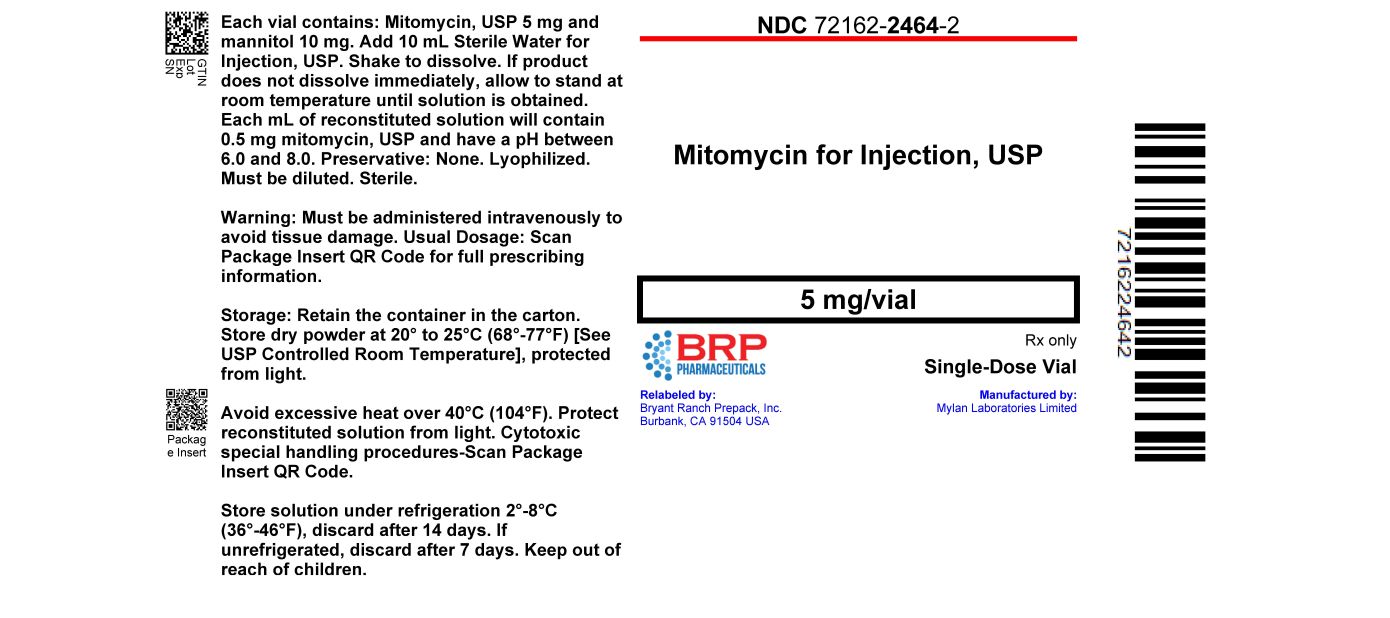 GTIN
Lot
Exp
SN

Each vial contains: Mitomycin, USP 5 mg and mannitol 10 mg. Add 10 mL Sterile Water for Injection, USP. Shake to dissolve. If product does not dissolve immediately, allow to stand at room temperature until solution is obtained. Each mL of reconstituted solution will contain 0.5 mg mitomycin, USP and have a pH between 6.0 and 8.0. Preservative: None. Lyophilized. Must be diluted. Sterile.

Warning: Must be administered intravenously to avoid tissue damage. Usual Dosage: Scan Package Insert QR Code for full prescribing information.

Storage: Retain the container in the carton. Store dry powder at 20° to 25°C (68°-77°F) [See USP Controlled Room Temperature], protected from light.

Package Insert

Avoid excessive heat over 40°C (104°F). Protect reconstituted solution from light. Cytotoxic special handling procedures-Scan Package Insert QR Code.

Store solution under refrigeration 2°-8°C (36°-46°F), discard after 14 days. If unrefrigerated, discard after 7 days. Keep out of reach of children.

NDC 72162-2464-2

Mitomycin for Injection, USP

5 mg/vial

BRP PHARMACEUTICALS

Rx only

Single-Dose Vial

Relabeled by:
Bryant Ranch Prepack, Inc.
Burbank, CA 91504 USA

Manufactured by:
Mylan Laboratories Limited

7216224642